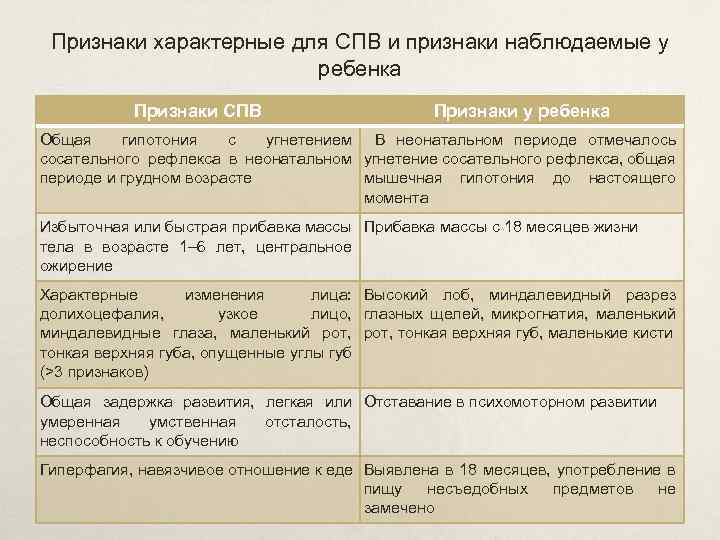 Признаки характерные для СПВ и признаки наблюдаемые у ребенка

| Признаки СПВ | Признаки у ребенка |
|---|---|
| Общая гипотония с угнетением сосательного рефлекса в неонатальном периоде и грудном возрасте | В неонатальном периоде отмечалось угнетение сосательного рефлекса, общая мышечная гипотония до настоящего момента |
| Избыточная или быстрая прибавка массы тела в возрасте 1–6 лет, центральное ожирение | Прибавка массы с 18 месяцев жизни |
| Характерные изменения лица: долихоцефалия, узкое лицо, миндалевидные глаза, маленький рот, тонкая верхняя губа, опущенные углы губ (>3 признаков) | Высокий лоб, миндалевидный разрез глазных щелей, микрогнатия, маленький рот, тонкая верхняя губ, маленькие кисти |
| Общая задержка развития, легкая или умеренная умственная отсталость, неспособность к обучению | Отставание в психомоторном развитии |
| Гиперфагия, навязчивое отношение к еде | Выявлена в 18 месяцев, употребление в пищу несъедобных предметов не замечено |